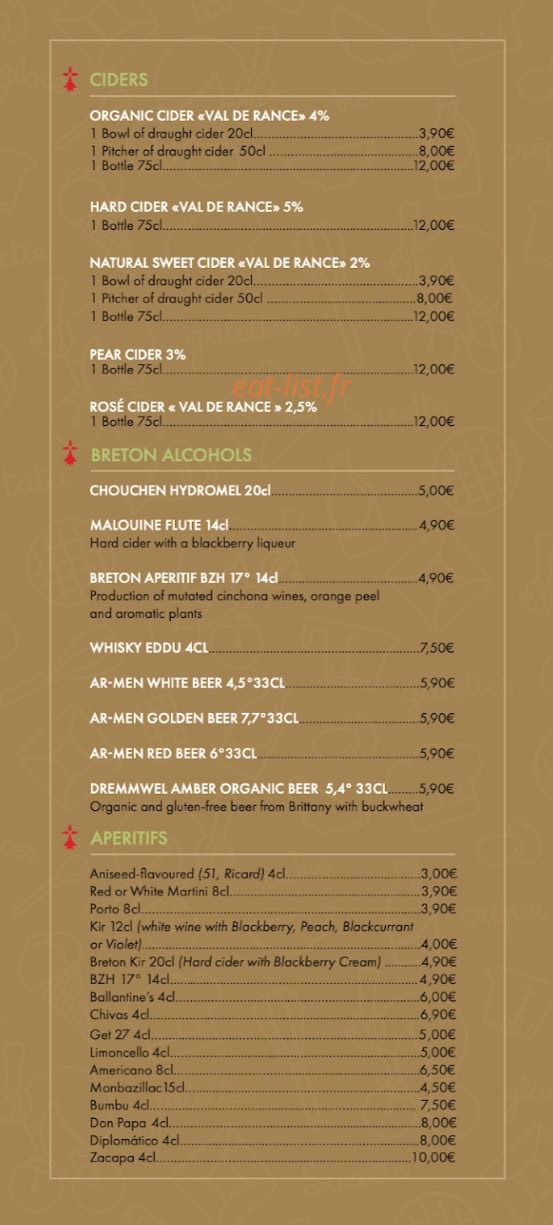 CIDERS

ORGANIC CIDER «VAL DE RANCE» 4%
1 Bowl of draught cider 20cl 3,90€
1 Pitcher of draught cider 50cl 8,00€
1 Bottle 75cl 12,00€

HARD CIDER «VAL DE RANCE» 5%
1 Bottle 75cl 12,00€

NATURAL SWEET CIDER «VAL DE RANCE» 2%
1 Bowl of draught cider 20cl 3,90€
1 Pitcher of draught cider 50cl 8,00€
1 Bottle 75cl 12,00€

PEAR CIDER 3%
1 Bottle 75cl 12,00€

ROSÉ CIDER « VAL DE RANCE » 2,5%
1 Bottle 75cl 12,00€

BRETON ALCOHOLS

CHOUCHEN HYDROMEL 20cl 5,00€

MALOUINE FLUTE 14cl 4,90€
Hard cider with a blackberry liqueur

BRETON APERITIF BZH 17° 14cl 4,90€
Production of mutated cinchona wines, orange peel and aromatic plants

WHISKY EDDU 4CL 7,50€

AR-MEN WHITE BEER 4,5°33CL 5,90€

AR-MEN GOLDEN BEER 7,7°33CL 5,90€

AR-MEN RED BEER 6°33CL 5,90€

DREMMWEL AMBER ORGANIC BEER 5,4° 33CL 5,90€
Organic and gluten-free beer from Brittany with buckwheat

APERITIFS

Aniseed-flavoured (51, Ricard) 4cl 3,00€
Red or White Martini 8cl 3,90€
Porto 8cl 3,90€
Kir 12cl (white wine with Blackberry, Peach, Blackcurrant or Violet) 4,00€
Breton Kir 20cl (Hard cider with Blackberry Cream) 4,90€
BZH 17° 14cl 4,90€
Ballantine's 4cl 6,00€
Chivas 4cl 6,90€
Get 27 4cl 5,00€
Limoncello 4cl 5,00€
Americano 8cl 6,50€
Monbazillac15cl 4,50€
Bumbu 4cl 7,50€
Don Papa 4cl 8,00€
Diplomático 4cl 8,00€
Zacapa 4cl 10,00€

eat-list.fr